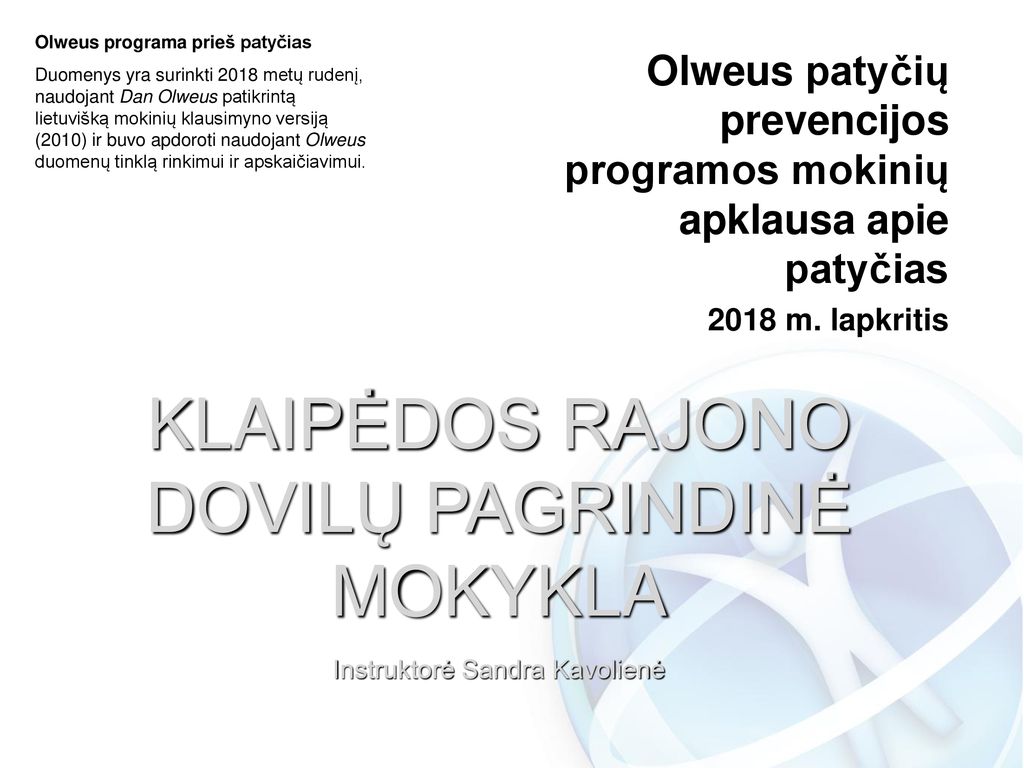 Olweus programa prieš patyčias

Duomenys yra surinkti 2018 metų rudenį, naudojant Dan Olweus patikrintą lietuvišką mokinių klausimyno versiją (2010) ir buvo apdoroti naudojant Olweus duomenų tinklą rinkimui ir apskaičiavimui.

Olweus patyčių prevencijos programos mokinių apklausa apie patyčias

2018 m. lapkritis

KLAIPĖDOS RAJONO DOVILŲ PAGRINDINĖ MOKYKLA

Instruktorė Sandra Kavolienė